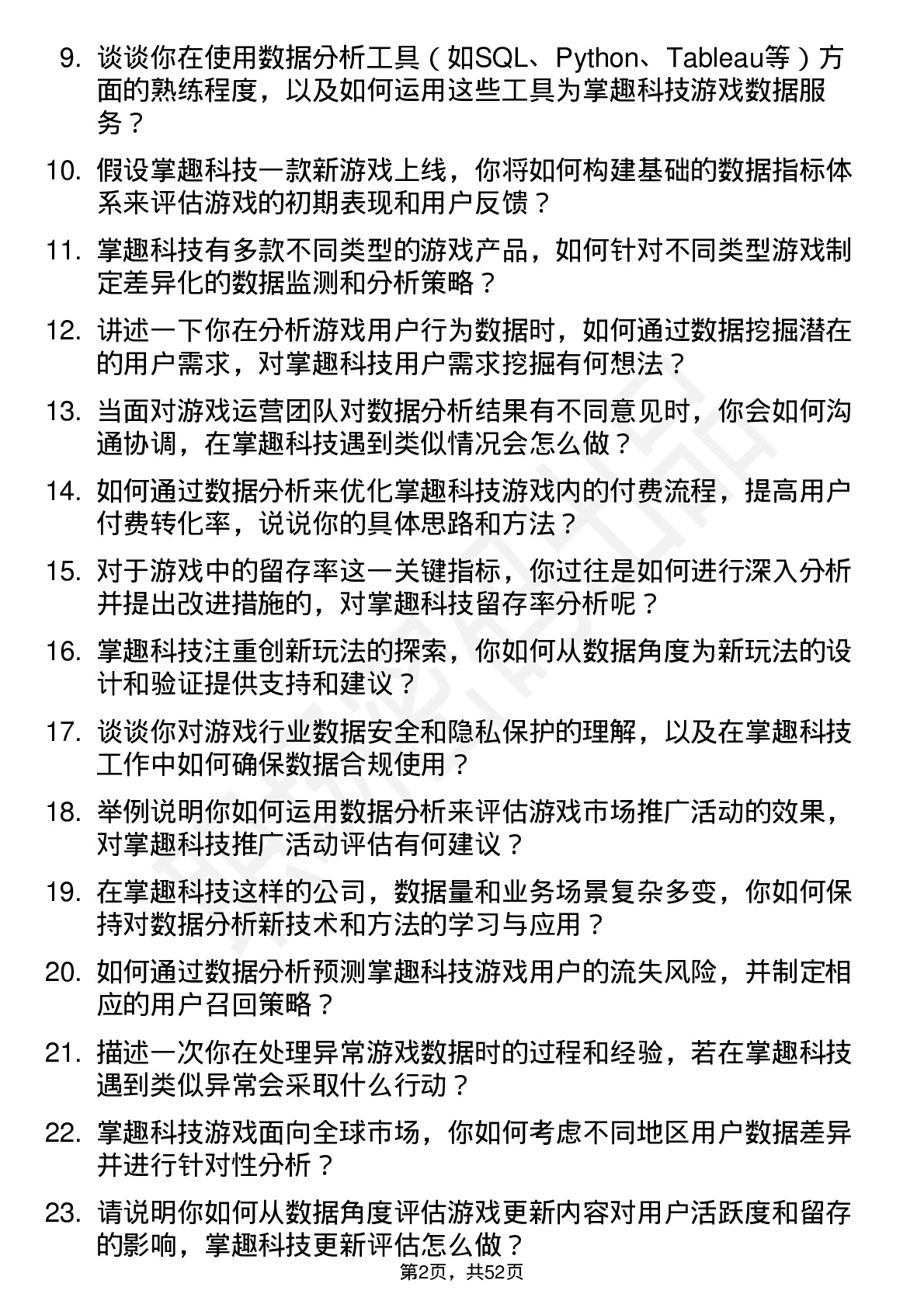 9. 谈谈你在使用数据分析工具（如SQL、Python、Tableau等）方面的熟练程度，以及如何运用这些工具为掌趣科技游戏数据服务？

10. 假设掌趣科技一款新游戏上线，你将如何构建基础的数据指标体系来评估游戏的初期表现和用户反馈？

11. 掌趣科技有多款不同类型的游戏产品，如何针对不同类型游戏制定差异化的数据监测和分析策略？

12. 讲述一下你在分析游戏用户行为数据时，如何通过数据挖掘潜在的用户需求，对掌趣科技用户需求挖掘有何想法？

13. 当面对游戏运营团队对数据分析结果有不同意见时，你会如何沟通协调，在掌趣科技遇到类似情况会怎么做？

14. 如何通过数据分析来优化掌趣科技游戏内的付费流程，提高用户付费转化率，说说你的具体思路和方法？

15. 对于游戏中的留存率这一关键指标，你过往是如何进行深入分析并提出改进措施的，对掌趣科技留存率分析呢？

16. 掌趣科技注重创新玩法的探索，你如何从数据角度为新玩法的设计和验证提供支持和建议？

17. 谈谈你对游戏行业数据安全和隐私保护的理解，以及在掌趣科技工作中如何确保数据合规使用？

18. 举例说明你如何运用数据分析来评估游戏市场推广活动的效果，对掌趣科技推广活动评估有何建议？

19. 在掌趣科技这样的公司，数据量和业务场景复杂多变，你如何保持对数据分析新技术和方法的学习与应用？

20. 如何通过数据分析预测掌趣科技游戏用户的流失风险，并制定相应的用户召回策略？

21. 描述一次你在处理异常游戏数据时的过程和经验，若在掌趣科技遇到类似异常会采取什么行动？

22. 掌趣科技游戏面向全球市场，你如何考虑不同地区用户数据差异并进行针对性分析？

23. 请说明你如何从数据角度评估游戏更新内容对用户活跃度和留存的影响，掌趣科技更新评估怎么做？

第2页，共52页